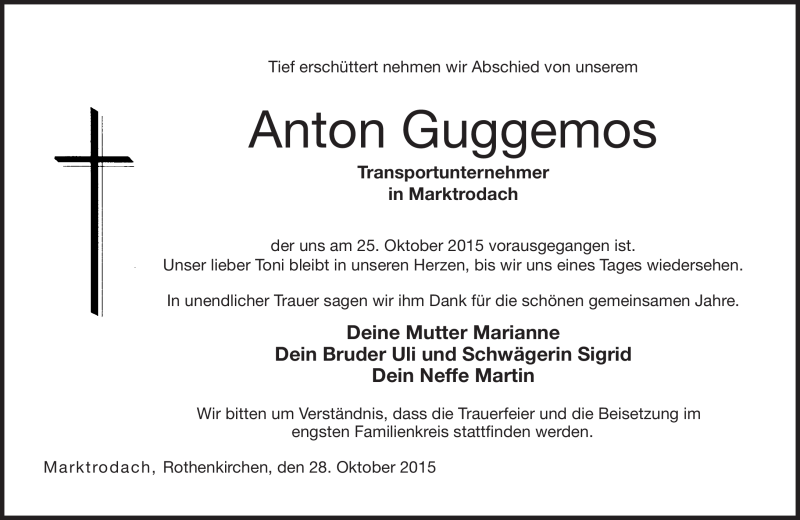 Tief erschüttert nehmen wir Abschied von unserem

Anton Guggemos

Transportunternehmer
in Marktrodach

der uns am 25. Oktober 2015 vorausgegangen ist.
Unser lieber Toni bleibt in unseren Herzen, bis wir uns eines Tages wiedersehen.

In unendlicher Trauer sagen wir ihm Dank für die schönen gemeinsamen Jahre.

Deine Mutter Marianne
Dein Bruder Uli und Schwägerin Sigrid
Dein Neffe Martin

Wir bitten um Verständnis, dass die Trauerfeier und die Beisetzung im engsten Familienkreis stattfinden werden.

Marktrodach, Rothenkirchen, den 28. Oktober 2015